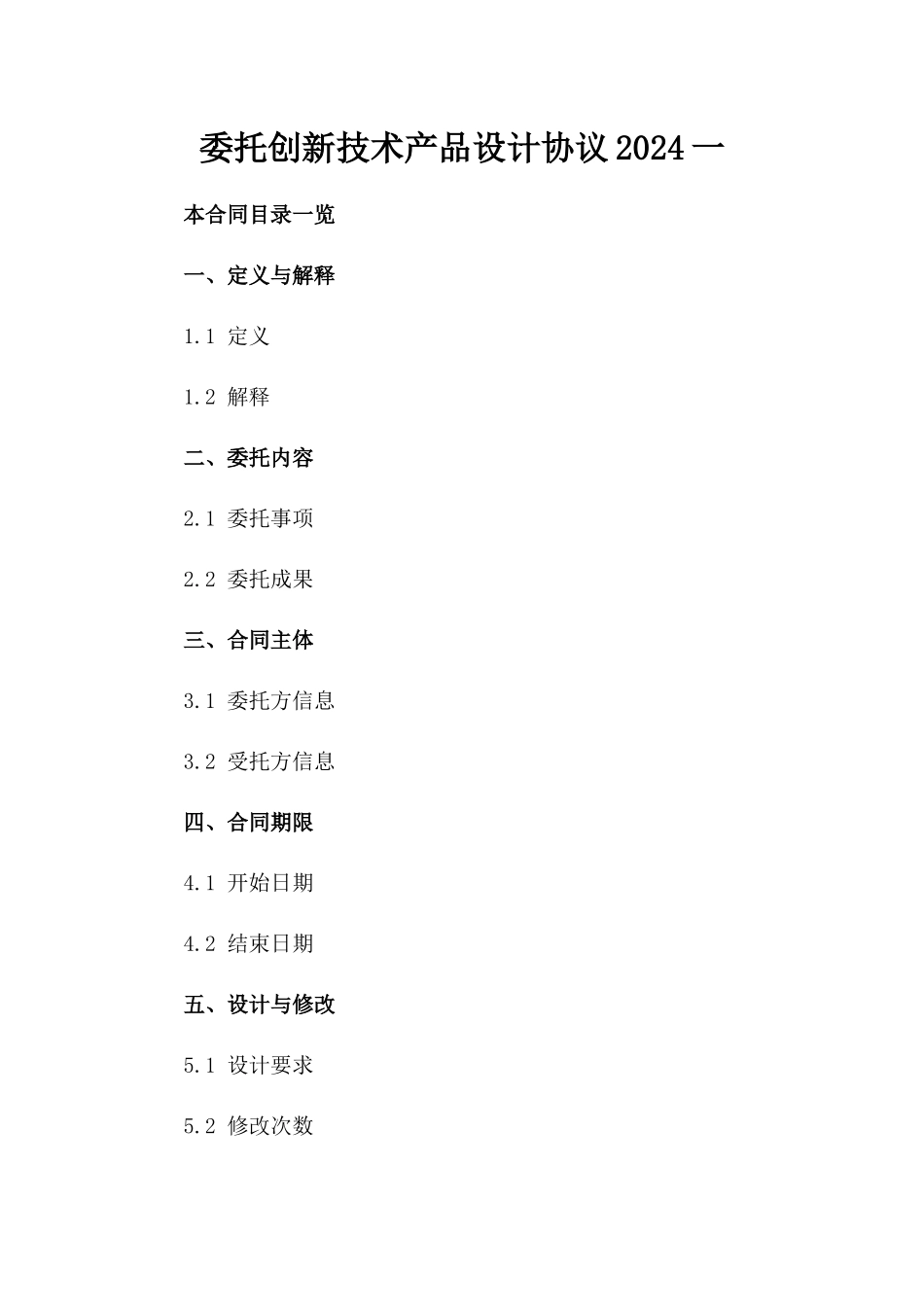 委托创新技术产品设计协议2024一

本合同目录一览

一、定义与解释

1.1 定义

1.2 解释

二、委托内容

2.1 委托事项

2.2 委托成果

三、合同主体

3.1 委托方信息

3.2 受托方信息

四、合同期限

4.1 开始日期

4.2 结束日期

五、设计与修改

5.1 设计要求

5.2 修改次数